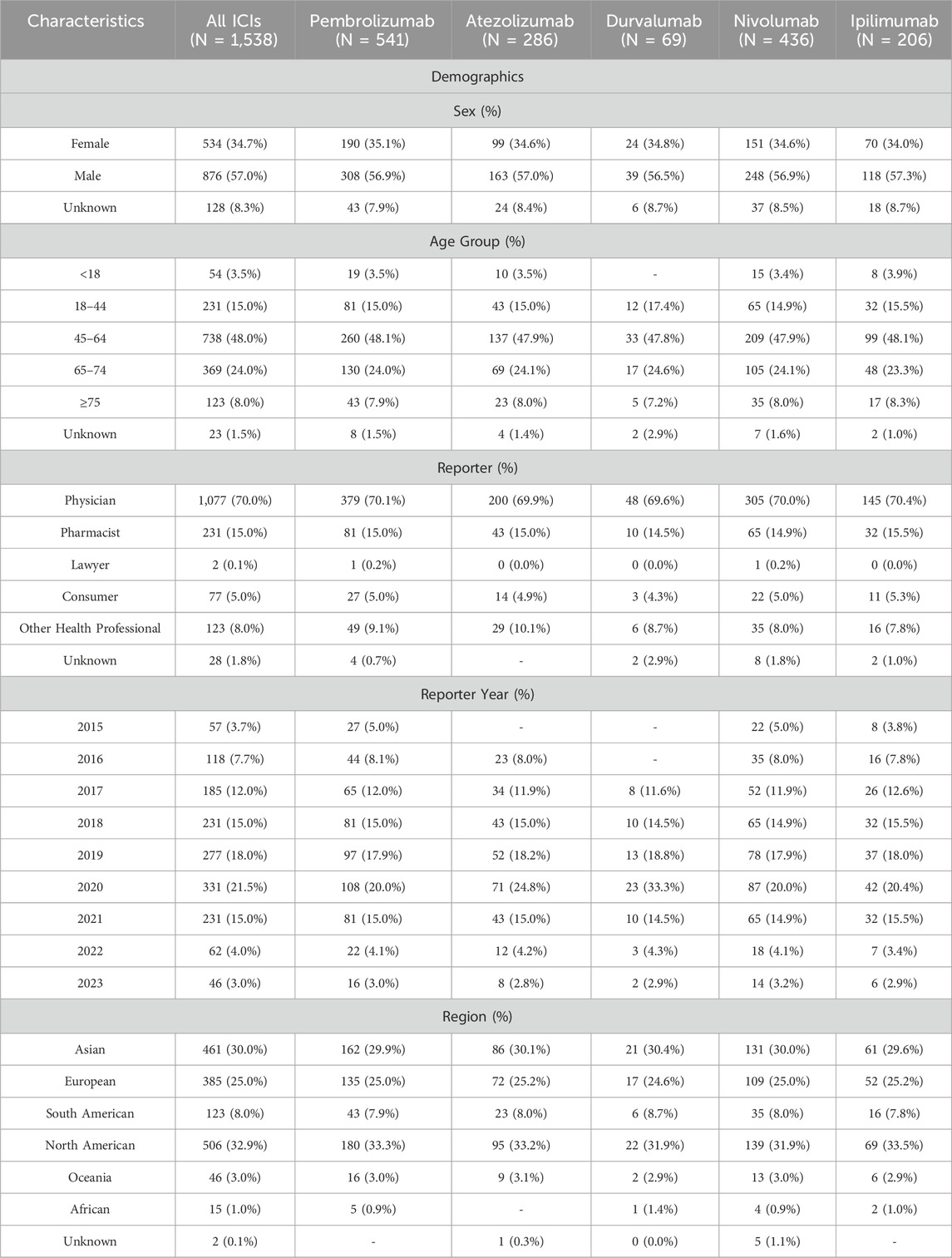 | Characteristics | All ICIs (N = 1,538) | Pembrolizumab (N = 541) | Atezolizumab (N = 286) | Durvalumab (N = 69) | Nivolumab (N = 436) | Ipilimumab (N = 206) |
|---|---|---|---|---|---|---|
| Demographics | | | | | | |
| Sex (%) | | | | | | |
| Female | 534 (34.7%) | 190 (35.1%) | 99 (34.6%) | 24 (34.8%) | 151 (34.6%) | 70 (34.0%) |
| Male | 876 (57.0%) | 308 (56.9%) | 163 (57.0%) | 39 (56.5%) | 248 (56.9%) | 118 (57.3%) |
| Unknown | 128 (8.3%) | 43 (7.9%) | 24 (8.4%) | 6 (8.7%) | 37 (8.5%) | 18 (8.7%) |
| Age Group (%) | | | | | | |
| <18 | 54 (3.5%) | 19 (3.5%) | 10 (3.5%) | - | 15 (3.4%) | 8 (3.9%) |
| 18–44 | 231 (15.0%) | 81 (15.0%) | 43 (15.0%) | 12 (17.4%) | 65 (14.9%) | 32 (15.5%) |
| 45–64 | 738 (48.0%) | 260 (48.1%) | 137 (47.9%) | 33 (47.8%) | 209 (47.9%) | 99 (48.1%) |
| 65–74 | 369 (24.0%) | 130 (24.0%) | 69 (24.1%) | 17 (24.6%) | 105 (24.1%) | 48 (23.3%) |
| ≥75 | 123 (8.0%) | 43 (7.9%) | 23 (8.0%) | 5 (7.2%) | 35 (8.0%) | 17 (8.3%) |
| Unknown | 23 (1.5%) | 8 (1.5%) | 4 (1.4%) | 2 (2.9%) | 7 (1.6%) | 2 (1.0%) |
| Reporter (%) | | | | | | |
| Physician | 1,077 (70.0%) | 379 (70.1%) | 200 (69.9%) | 48 (69.6%) | 305 (70.0%) | 145 (70.4%) |
| Pharmacist | 231 (15.0%) | 81 (15.0%) | 43 (15.0%) | 10 (14.5%) | 65 (14.9%) | 32 (15.5%) |
| Lawyer | 2 (0.1%) | 1 (0.2%) | 0 (0.0%) | 0 (0.0%) | 1 (0.2%) | 0 (0.0%) |
| Consumer | 77 (5.0%) | 27 (5.0%) | 14 (4.9%) | 3 (4.3%) | 22 (5.0%) | 11 (5.3%) |
| Other Health Professional | 123 (8.0%) | 49 (9.1%) | 29 (10.1%) | 6 (8.7%) | 35 (8.0%) | 16 (7.8%) |
| Unknown | 28 (1.8%) | 4 (0.7%) | - | 2 (2.9%) | 8 (1.8%) | 2 (1.0%) |
| Reporter Year (%) | | | | | | |
| 2015 | 57 (3.7%) | 27 (5.0%) | - | - | 22 (5.0%) | 8 (3.8%) |
| 2016 | 118 (7.7%) | 44 (8.1%) | 23 (8.0%) | - | 35 (8.0%) | 16 (7.8%) |
| 2017 | 185 (12.0%) | 65 (12.0%) | 34 (11.9%) | 8 (11.6%) | 52 (11.9%) | 26 (12.6%) |
| 2018 | 231 (15.0%) | 81 (15.0%) | 43 (15.0%) | 10 (14.5%) | 65 (14.9%) | 32 (15.5%) |
| 2019 | 277 (18.0%) | 97 (17.9%) | 52 (18.2%) | 13 (18.8%) | 78 (17.9%) | 37 (18.0%) |
| 2020 | 331 (21.5%) | 108 (20.0%) | 71 (24.8%) | 23 (33.3%) | 87 (20.0%) | 42 (20.4%) |
| 2021 | 231 (15.0%) | 81 (15.0%) | 43 (15.0%) | 10 (14.5%) | 65 (14.9%) | 32 (15.5%) |
| 2022 | 62 (4.0%) | 22 (4.1%) | 12 (4.2%) | 3 (4.3%) | 18 (4.1%) | 7 (3.4%) |
| 2023 | 46 (3.0%) | 16 (3.0%) | 8 (2.8%) | 2 (2.9%) | 14 (3.2%) | 6 (2.9%) |
| Region (%) | | | | | | |
| Asian | 461 (30.0%) | 162 (29.9%) | 86 (30.1%) | 21 (30.4%) | 131 (30.0%) | 61 (29.6%) |
| European | 385 (25.0%) | 135 (25.0%) | 72 (25.2%) | 17 (24.6%) | 109 (25.0%) | 52 (25.2%) |
| South American | 123 (8.0%) | 43 (7.9%) | 23 (8.0%) | 6 (8.7%) | 35 (8.0%) | 16 (7.8%) |
| North American | 506 (32.9%) | 180 (33.3%) | 95 (33.2%) | 22 (31.9%) | 139 (31.9%) | 69 (33.5%) |
| Oceania | 46 (3.0%) | 16 (3.0%) | 9 (3.1%) | 2 (2.9%) | 13 (3.0%) | 6 (2.9%) |
| African | 15 (1.0%) | 5 (0.9%) | - | 1 (1.4%) | 4 (0.9%) | 2 (1.0%) |
| Unknown | 2 (0.1%) | - | 1 (0.3%) | 0 (0.0%) | 5 (1.1%) | - |